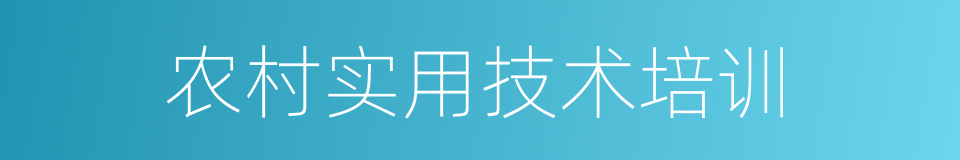 农村实用技术培训